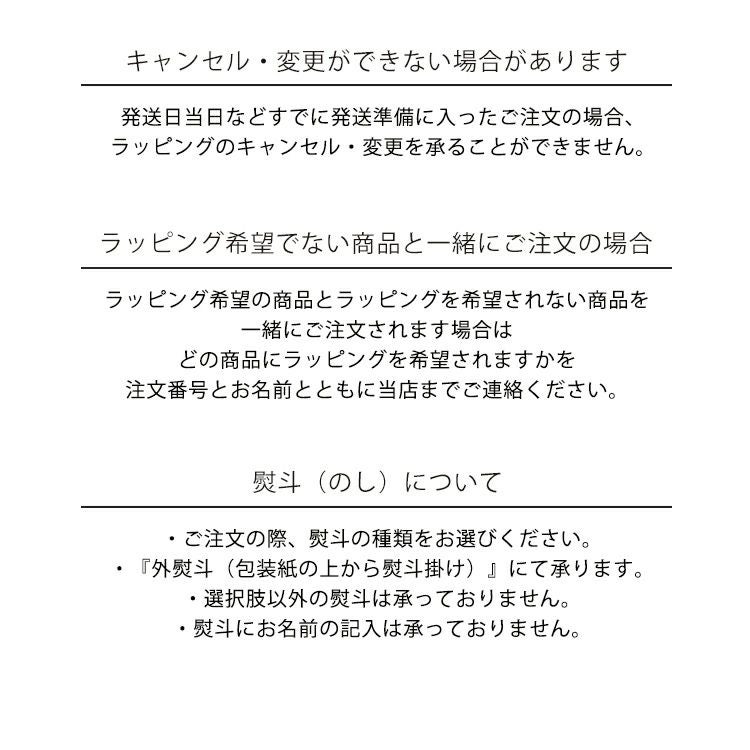 キャンセル・変更ができない場合があります

発送日当日などすでに発送準備に入ったご注文の場合、
ラッピングのキャンセル・変更を承ることができません。

ラッピング希望でない商品と一緒にご注文の場合

ラッピング希望の商品とラッピングを希望されない商品を
一緒にご注文されます場合は
どの商品にラッピングを希望されますかを
注文番号とお名前とともに当店までご連絡ください。

熨斗（のし）について

・ご注文の際、熨斗の種類をお選びください。
・『外熨斗（包装紙の上から熨斗掛け）』にて承ります。
・選択肢以外の熨斗は承っておりません。
・熨斗にお名前の記入は承っておりません。